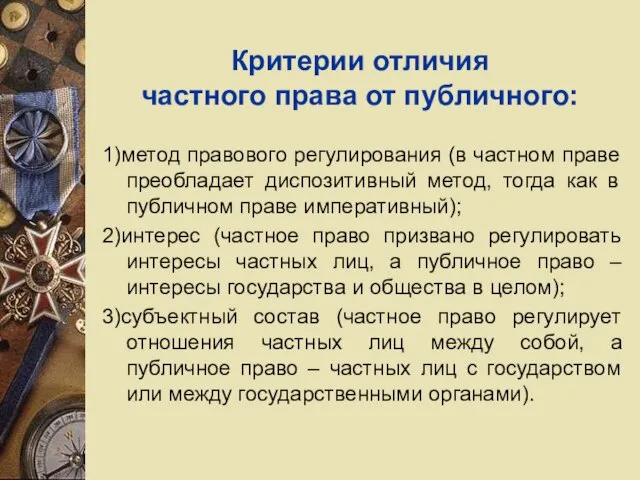 Критерии отличия
частного права от публичного:

1)метод правового регулирования (в частном праве преобладает диспозитивный метод, тогда как в публичном праве императивный);

2)интерес (частное право призвано регулировать интересы частных лиц, а публичное право – интересы государства и общества в целом);

3)субъектный состав (частное право регулирует отношения частных лиц между собой, а публичное право – частных лиц с государством или между государственными органами).